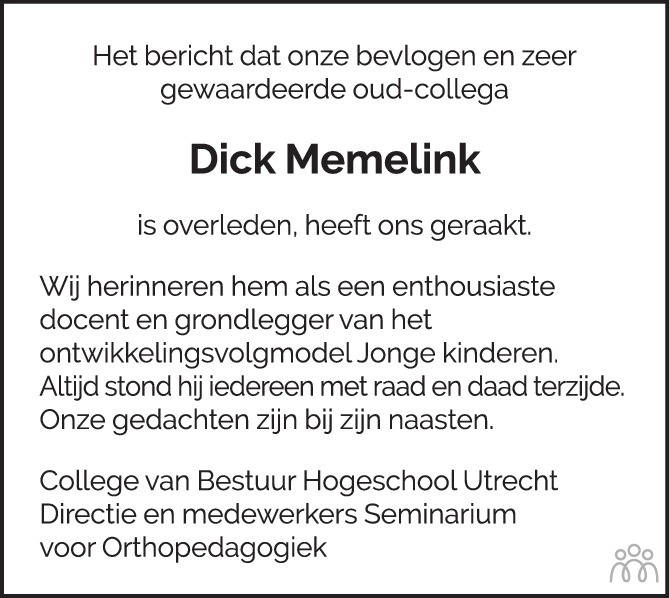 Het bericht dat onze bevlogen en zeer gewaardeerde oud-collega

Dick Memelink

is overleden, heeft ons geraakt.

Wij herinneren hem als een enthousiaste docent en grondlegger van het ontwikkelingsvolgmodel Jonge kinderen. Altijd stond hij iedereen met raad en daad terzijde. Onze gedachten zijn bij zijn naasten.

College van Bestuur Hogeschool Utrecht
Directie en medewerkers Seminarium voor Orthopedagogiek